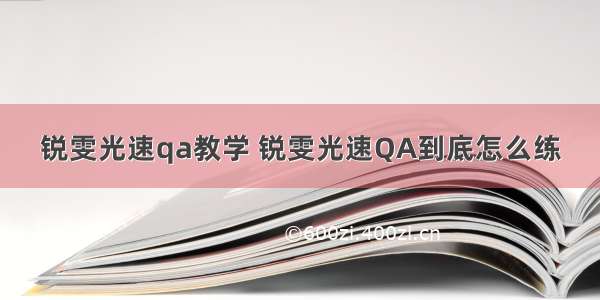 锐雯光速qa教学 锐雯光速QA到底怎么练

©600zi.400zi.cn